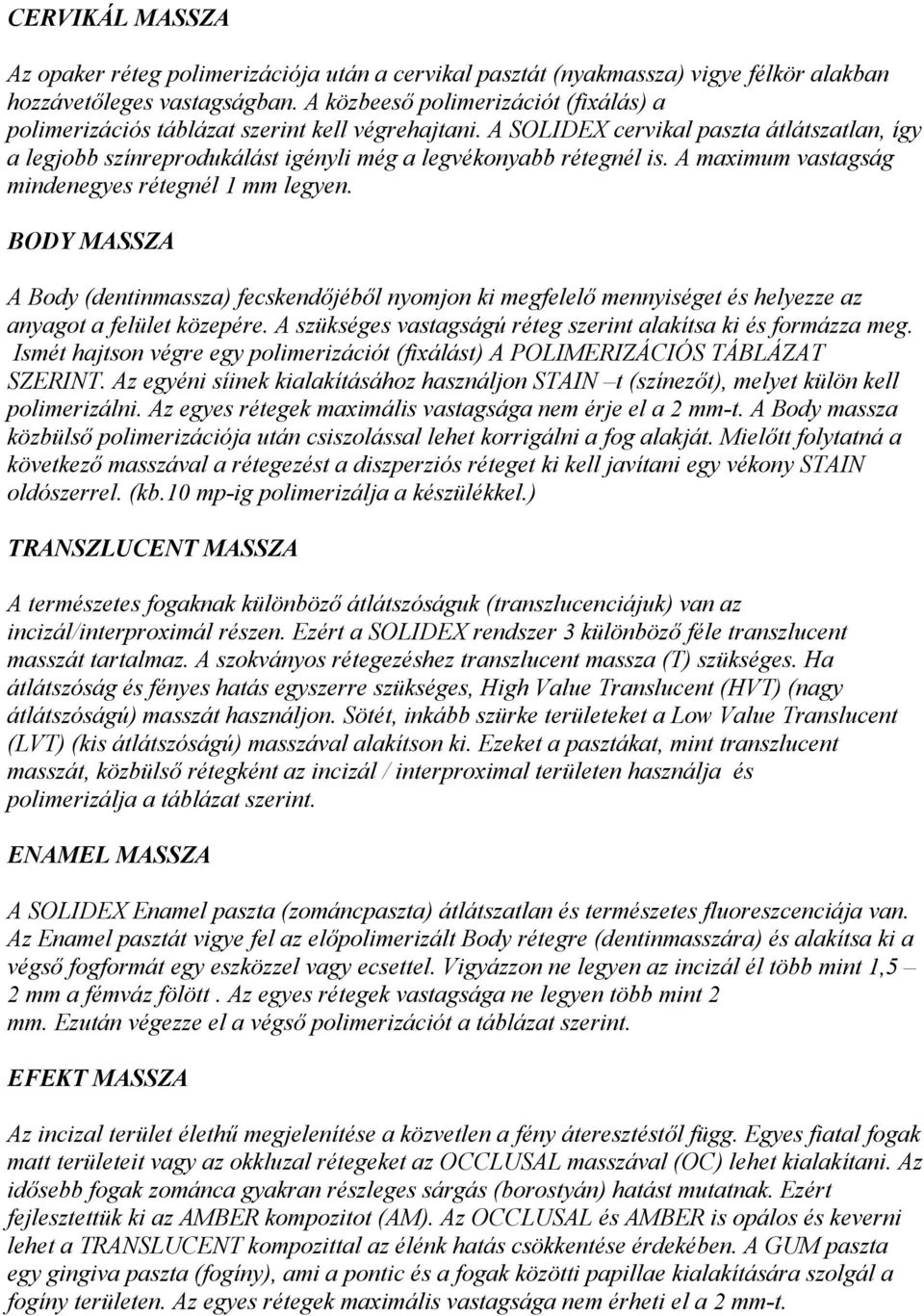 CERVIKÁL MASSZA

Az opaker réteg polimerizációja után a cervikal pasztát (nyakmassza) vigye félkör alakban hozzávetőleges vastagságban. A közbeeső polimerizációt (fixálás) a polimerizációs táblázat szerint kell végrehajtani. A SOLIDEX cervikal paszta átlátszatlan, így a legjobb színreprodukálást igényli még a legvékonyabb rétegnél is. A maximum vastagság mindenegyes rétegnél 1 mm legyen.

BODY MASSZA

A Body (dentinmassza) fecskendőjéből nyomjon ki megfelelő mennyiséget és helyezze az anyagot a felület közepére. A szükséges vastagságú réteg szerint alakítsa ki és formázza meg. Ismét hajtson végre egy polimerizációt (fixálást) A POLIMERIZÁCIÓS TÁBLÁZAT SZERINT. Az egyéni siinek kialakításához használjon STAIN –t (színezőt), melyet külön kell polimerizálni. Az egyes rétegek maximális vastagsága nem érje el a 2 mm-t. A Body massza közbülső polimerizációja után csiszolással lehet korrigálni a fog alakját. Mielőtt folytatná a következő masszával a rétegezést a diszperziós réteget ki kell javítani egy vékony STAIN oldószerrel. (kb.10 mp-ig polimerizálja a készülékkel.)

TRANSZLUCENT MASSZA

A természetes fogaknak különböző átlátszóságuk (transzlucenciájuk) van az incizál/interproximál részen. Ezért a SOLIDEX rendszer 3 különböző féle transzlucent masszát tartalmaz. A szokványos rétegezéshez transzlucent massza (T) szükséges. Ha átlátszóság és fényes hatás egyszerre szükséges, High Value Translucent (HVT) (nagy átlátszóságú) masszát használjon. Sötét, inkább szürke területeket a Low Value Translucent (LVT) (kis átlátszóságú) masszával alakítson ki. Ezeket a pasztákat, mint transzlucent masszát, közbülső rétegként az incizál / interproximal területen használja és polimerizálja a táblázat szerint.

ENAMEL MASSZA

A SOLIDEX Enamel paszta (zománcpaszta) átlátszatlan és természetes fluoreszcenciája van. Az Enamel pasztát vigye fel az előpolimerizált Body rétegre (dentinmasszára) és alakítsa ki a végső fogformát egy eszközzel vagy ecsettel. Vigyázzon ne legyen az incizál él több mint 1,5 – 2 mm a fémváz fölött . Az egyes rétegek vastagsága ne legyen több mint 2 mm. Ezután végezze el a végső polimerizációt a táblázat szerint.

EFEKT MASSZA

Az incizal terület élethű megjelenítése a közvetlen a fény áteresztéstől függ. Egyes fiatal fogak matt területeit vagy az okkluzal rétegeket az OCCLUSAL masszával (OC) lehet kialakítani. Az idősebb fogak zománca gyakran részleges sárgás (borostyán) hatást mutatnak. Ezért fejlesztettük ki az AMBER kompozitot (AM). Az OCCLUSAL és AMBER is opálos és keverni lehet a TRANSLUCENT kompozittal az élénk hatás csökkentése érdekében. A GUM paszta egy gingiva paszta (fogíny), ami a pontic és a fogak közötti papillae kialakítására szolgál a fogíny területen. Az egyes rétegek maximális vastagsága nem érheti el a 2 mm-t.